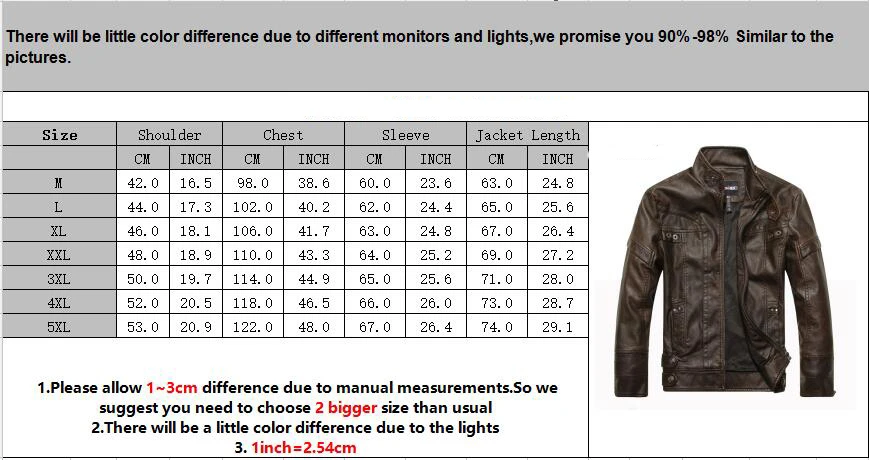 There will be little color difference due to different monitors and lights,we promise you 90% -98% Similar to the pictures.

| Size | Shoulder | | Chest | | Sleeve | | Jacket Length | |
|---|---|---|---|---|---|---|---|---|
| | CM | INCH | CM | INCH | CM | INCH | CM | INCH |
| M | 42.0 | 16.5 | 98.0 | 38.6 | 60.0 | 23.6 | 63.0 | 24.8 |
| L | 44.0 | 17.3 | 102.0 | 40.2 | 62.0 | 24.4 | 65.0 | 25.6 |
| XL | 46.0 | 18.1 | 106.0 | 41.7 | 63.0 | 24.8 | 67.0 | 26.4 |
| XXL | 48.0 | 18.9 | 110.0 | 43.3 | 64.0 | 25.2 | 69.0 | 27.2 |
| 3XL | 50.0 | 19.7 | 114.0 | 44.9 | 65.0 | 25.6 | 71.0 | 28.0 |
| 4XL | 52.0 | 20.5 | 118.0 | 46.5 | 66.0 | 26.0 | 73.0 | 28.7 |
| 5XL | 53.0 | 20.9 | 122.0 | 48.0 | 67.0 | 26.4 | 74.0 | 29.1 |

1.Please allow 1~3cm difference due to manual measurements.So we suggest you need to choose 2 bigger size than usual
2.There will be a little color difference due to the lights
3. 1inch=2.54cm